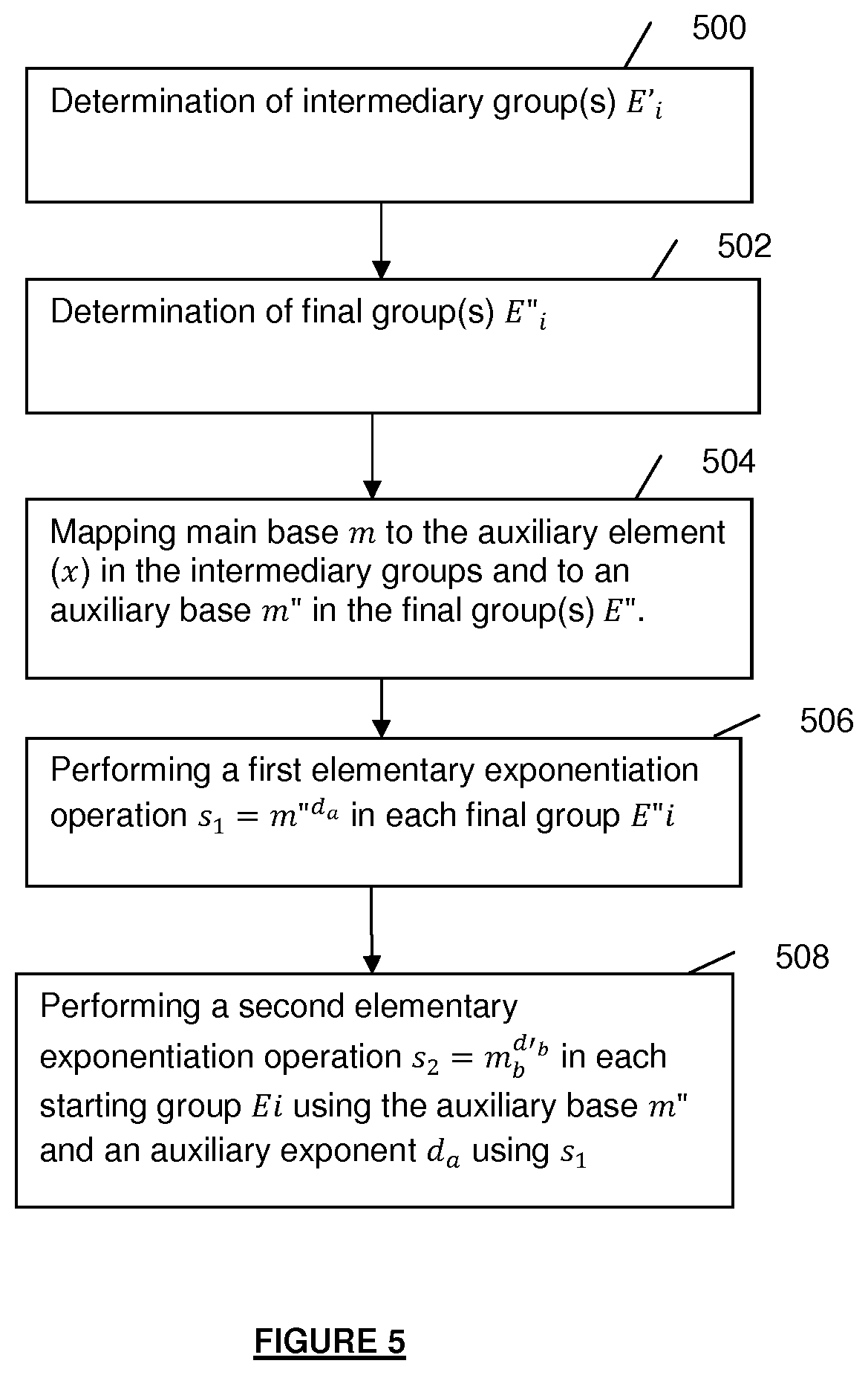 500

Determination of intermediary group(s) $E'_i$

502

Determination of final group(s) $E"_i$

504

Mapping main base $m$ to the auxiliary element $(x)$ in the intermediary groups and to an auxiliary base $m"$ in the final group(s) $E"$.

506

Performing a first elementary exponentiation operation $s_1 = m"^{d_a}$ in each final group $E"i$

508

Performing a second elementary exponentiation operation $s_2 = m_b^{d'_b}$ in each starting group $Ei$ using the auxiliary base $m"$ and an auxiliary exponent $d_a$ using $s_1$

FIGURE 5